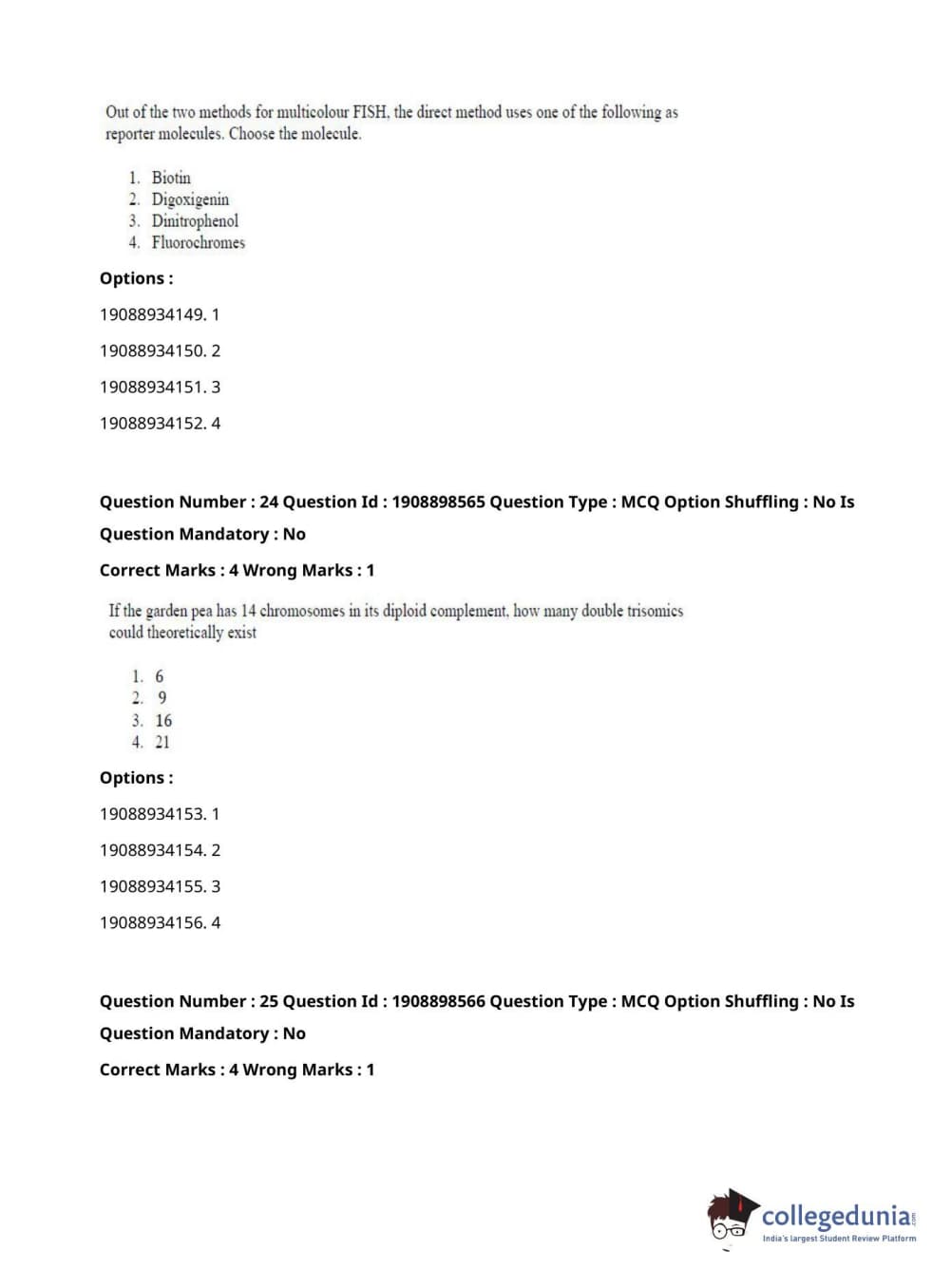 Out of the two methods for multicolour FISH, the direct method uses one of the following as reporter molecules. Choose the molecule.

1. Biotin
2. Digoxigenin
3. Dinitrophenol
4. Fluorochromes

Options :

19088934149. 1

19088934150. 2

19088934151. 3

19088934152. 4

Question Number : 24 Question Id : 1908898565 Question Type : MCQ Option Shuffling : No Is Question Mandatory : No

Correct Marks : 4 Wrong Marks : 1

If the garden pea has 14 chromosomes in its diploid complement, how many double trisomics could theoretically exist

1. 6
2. 9
3. 16
4. 21

Options :

19088934153. 1

19088934154. 2

19088934155. 3

19088934156. 4

Question Number : 25 Question Id : 1908898566 Question Type : MCQ Option Shuffling : No Is Question Mandatory : No

Correct Marks : 4 Wrong Marks : 1

collegedunia.com
India's largest Student Review Platform